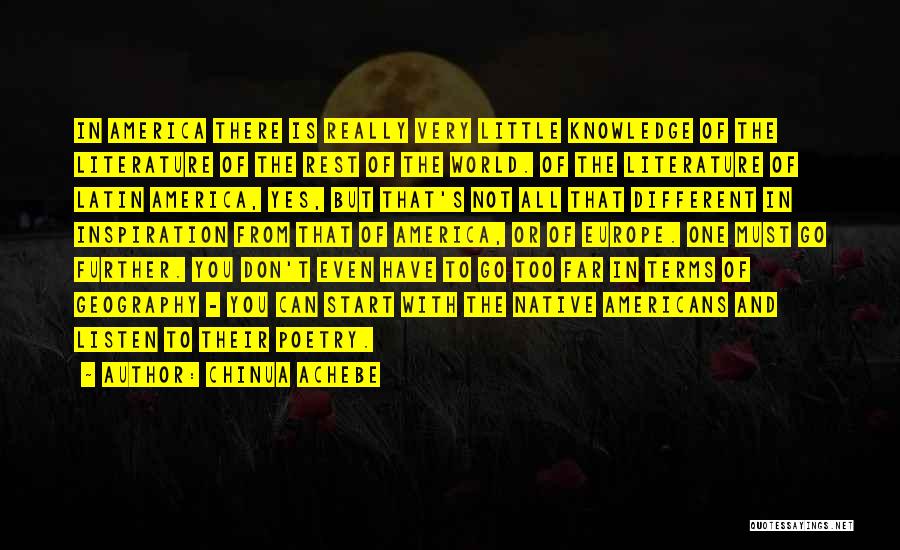 IN AMERICA THERE IS REALLY VERY LITTLE KNOWLEDGE OF THE LITERATURE OF THE REST OF THE WORLD. OF THE LITERATURE OF LATIN AMERICA, YES, BUT THAT'S NOT ALL THAT DIFFERENT IN INSPIRATION FROM THAT OF AMERICA, OR OF EUROPE. ONE MUST GO FURTHER. YOU DON'T EVEN HAVE TO GO TOO FAR IN TERMS OF GEOGRAPHY - YOU CAN START WITH THE NATIVE AMERICANS AND LISTEN TO THEIR POETRY.

- AUTHOR: CHINUA ACHEBE

QUOTESSAYINGS.NET